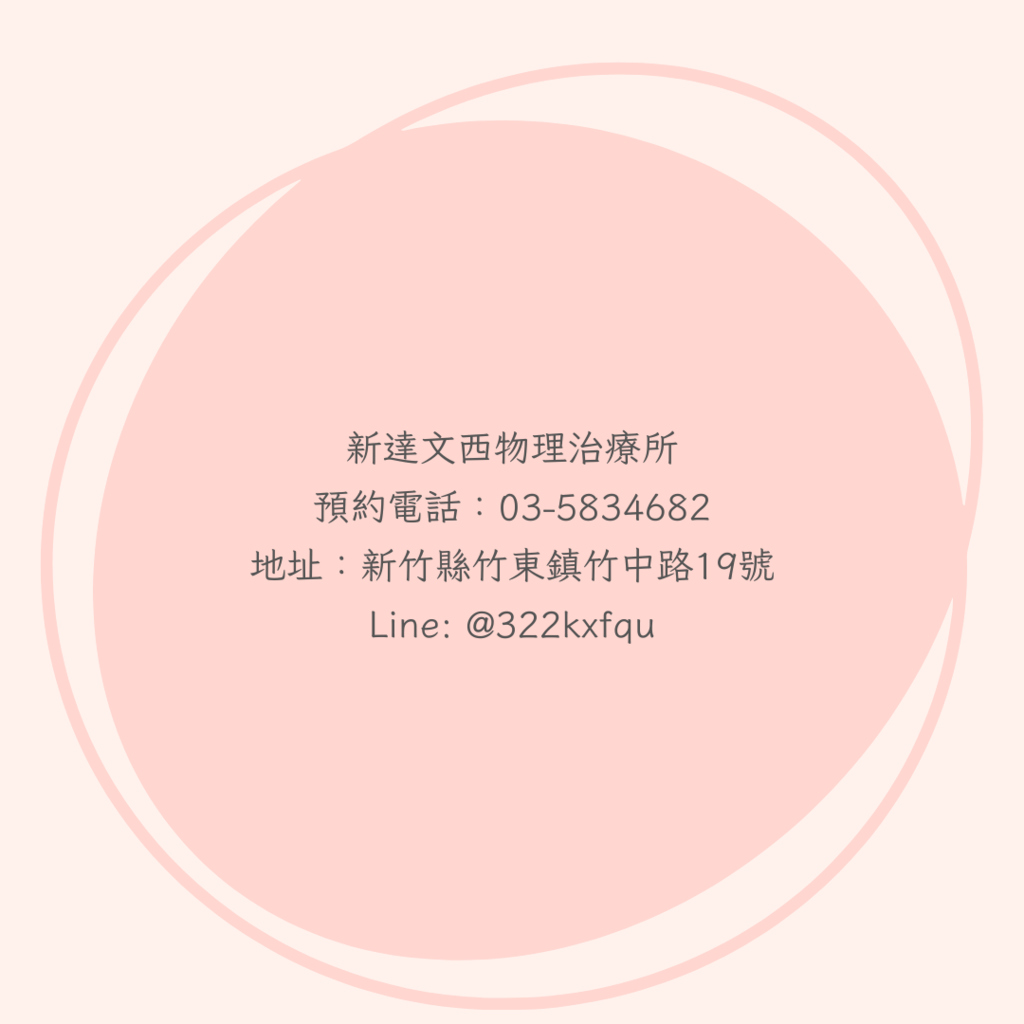 新達文西物理治療所
預約電話：03-5834682
地址：新竹縣竹東鎮竹中路19號
Line: @322kxfqu